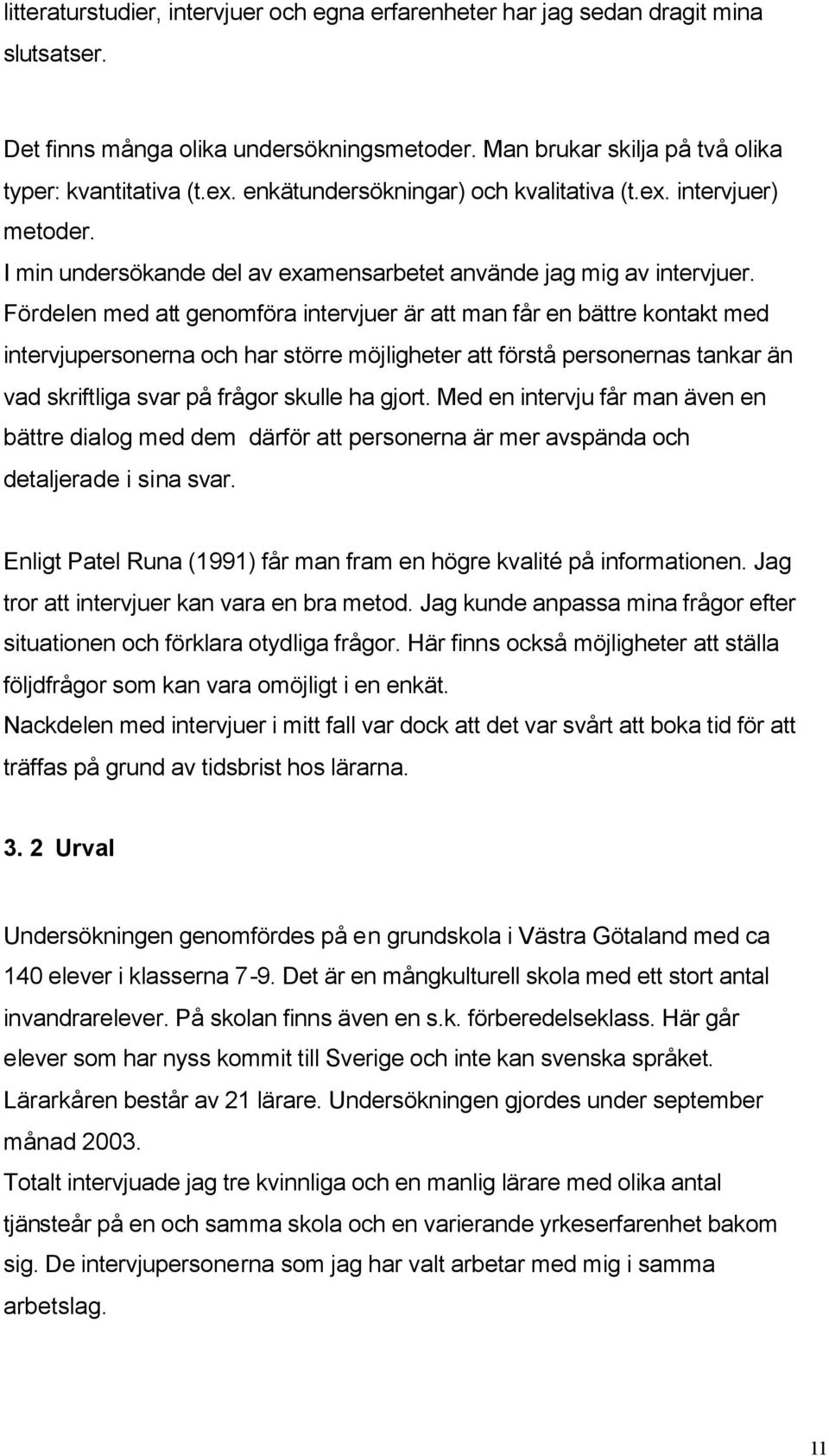 litteraturstudier, intervjuer och egna erfarenheter har jag sedan dragit mina slutsatser.

Det finns många olika undersökningsmetoder. Man brukar skilja på två olika typer: kvantitativa (t.ex. enkätundersökningar) och kvalitativa (t.ex. intervjuer) metoder.
I min undersökande del av examensarbetet använde jag mig av intervjuer. Fördelen med att genomföra intervjuer är att man får en bättre kontakt med intervjupersonerna och har större möjligheter att förstå personernas tankar än vad skriftliga svar på frågor skulle ha gjort. Med en intervju får man även en bättre dialog med dem därför att personerna är mer avspända och detaljerade i sina svar.

Enligt Patel Runa (1991) får man fram en högre kvalité på informationen. Jag tror att intervjuer kan vara en bra metod. Jag kunde anpassa mina frågor efter situationen och förklara otydliga frågor. Här finns också möjligheter att ställa följdfrågor som kan vara omöjligt i en enkät.
Nackdelen med intervjuer i mitt fall var dock att det var svårt att boka tid för att träffas på grund av tidsbrist hos lärarna.

3. 2 Urval

Undersökningen genomfördes på en grundskola i Västra Götaland med ca 140 elever i klasserna 7-9. Det är en mångkulturell skola med ett stort antal invandrarelever. På skolan finns även en s.k. förberedelseklass. Här går elever som har nyss kommit till Sverige och inte kan svenska språket. Lärarkåren består av 21 lärare. Undersökningen gjordes under september månad 2003.
Totalt intervjuade jag tre kvinnliga och en manlig lärare med olika antal tjänsteår på en och samma skola och en varierande yrkeserfarenhet bakom sig. De intervjupersonerna som jag har valt arbetar med mig i samma arbetslag.

11